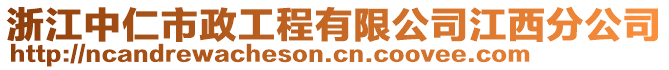 浙江中仁市政工程有限公司江西分公司
http://ncandrewacheson.cn.coovee.com